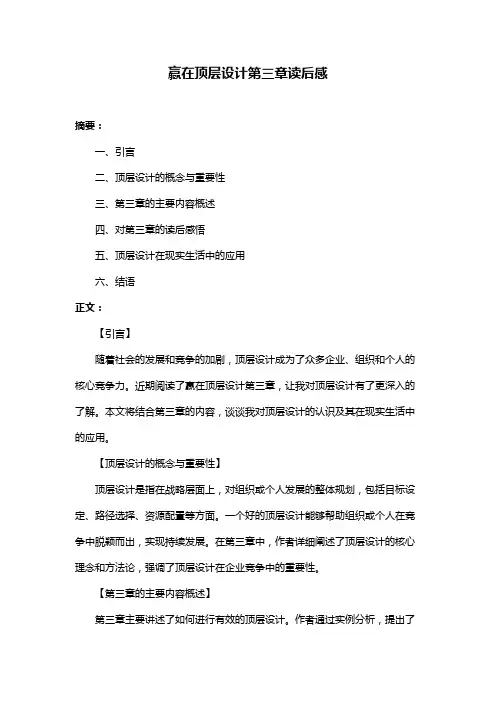 赢在顶层设计第三章读后感

摘要：

一、引言

二、顶层设计的概念与重要性

三、第三章的主要内容概述

四、对第三章的读后感悟

五、顶层设计在现实生活中的应用

六、结语

正文：

【引言】

随着社会的发展和竞争的加剧，顶层设计成为了众多企业、组织和个人的核心竞争力。近期阅读了赢在顶层设计第三章，让我对顶层设计有了更深入的了解。本文将结合第三章的内容，谈谈我对顶层设计的认识及其在现实生活中的应用。

【顶层设计的概念与重要性】

顶层设计是指在战略层面上，对组织或个人发展的整体规划，包括目标设定、路径选择、资源配置等方面。一个好的顶层设计能够帮助组织或个人在竞争中脱颖而出，实现持续发展。在第三章中，作者详细阐述了顶层设计的核心理念和方法论，强调了顶层设计在企业竞争中的重要性。

【第三章的主要内容概述】

第三章主要讲述了如何进行有效的顶层设计。作者通过实例分析，提出了